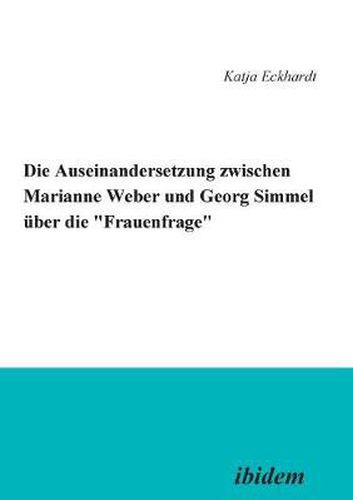 Katja Eckhardt

Die Auseinandersetzung zwischen Marianne Weber und Georg Simmel über die "Frauenfrage"

ibidem